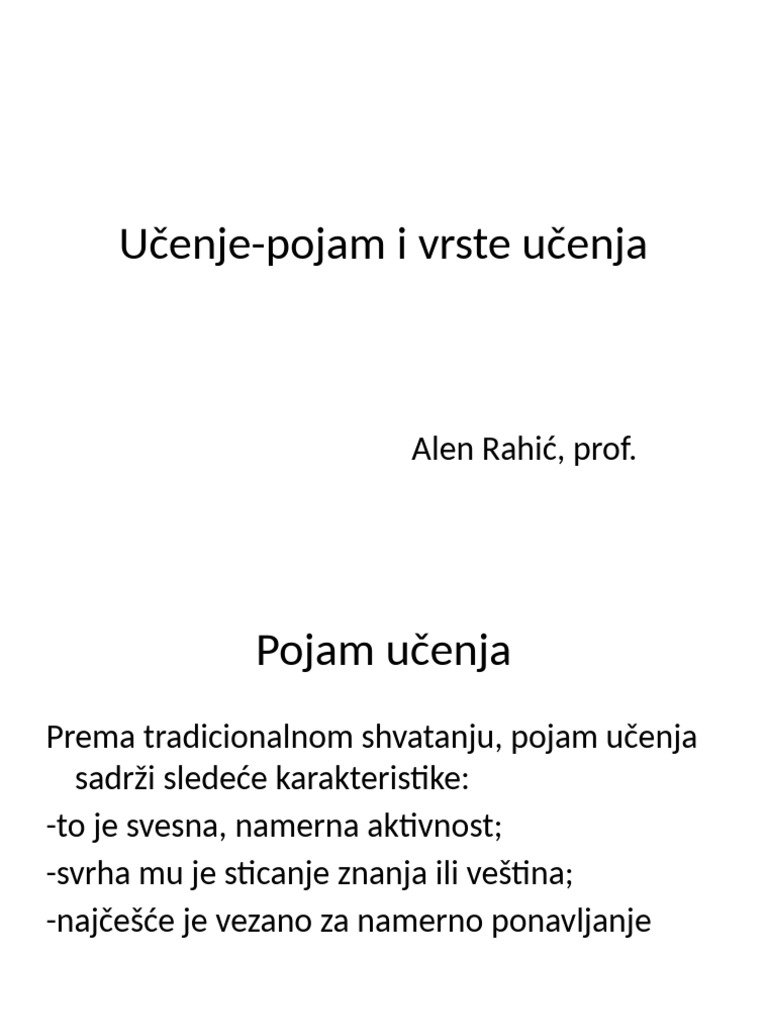 Učenje-pojam i vrste učenja

Alen Rahić, prof.

Pojam učenja

Prema tradicionalnom shvatanju, pojam učenja sadrži sledeće karakteristike:

-to je svesna, namerna aktivnost;

-svrha mu je sticanje znanja ili veština;

-najčešće je vezano za namerno ponavljanje